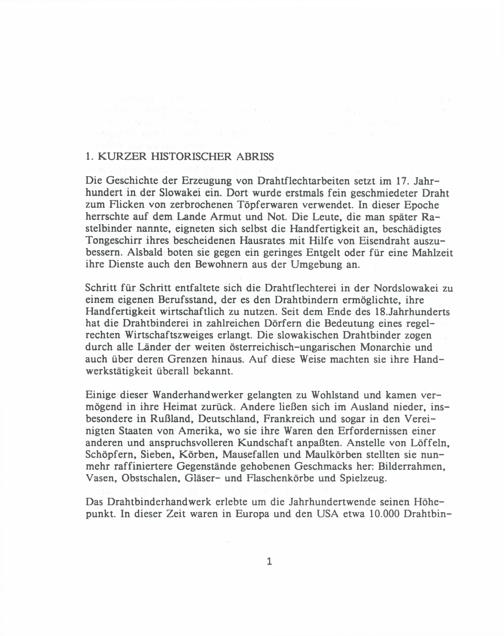 1. KURZER HISTORISCHER ABRISS

Die Geschichte der Erzeugung von Drahtflechtarbeiten setzt im 17. Jahrhundert in der Slowakei ein. Dort wurde erstmals fein geschmiedeter Draht zum Flicken von zerbrochenen Töpferwaren verwendet. In dieser Epoche herrschte auf dem Lande Armut und Not. Die Leute, die man später Rastelbinder nannte, eigneten sich selbst die Handfertigkeit an, beschädigtes Tongeschirr ihres bescheidenen Hausrates mit Hilfe von Eisendraht auszubessern. Alsbald boten sie gegen ein geringes Entgelt oder für eine Mahlzeit ihre Dienste auch den Bewohnern aus der Umgebung an.

Schritt für Schritt entfaltete sich die Drahtflechterei in der Nordslowakei zu einem eigenen Berufsstand, der es den Drahtbindern ermöglichte, ihre Handfertigkeit wirtschaftlich zu nutzen. Seit dem Ende des 18.Jahrhunderts hat die Drahtbinderei in zahlreichen Dörfern die Bedeutung eines regelrechten Wirtschaftszweiges erlangt. Die slowakischen Drahtbinder zogen durch alle Länder der weiten österreichisch-ungarischen Monarchie und auch über deren Grenzen hinaus. Auf diese Weise machten sie ihre Handwerkstätigkeit überall bekannt.

Einige dieser Wanderhandwerker gelangten zu Wohlstand und kamen vermögend in ihre Heimat zurück. Andere ließen sich im Ausland nieder, insbesondere in Rußland, Deutschland, Frankreich und sogar in den Vereinigten Staaten von Amerika, wo sie ihre Waren den Erfordernissen einer anderen und anspruchsvolleren Kundschaft anpaßten. Anstelle von Löffeln, Schöpfern, Sieben, Körben, Mausefallen und Maulkörben stellten sie nunmehr raffiniertere Gegenstände gehobenen Geschmacks her: Bilderrahmen, Vasen, Obstschalen, Gläser- und Flaschenkörbe und Spielzeug.

Das Drahtbinderhandwerk erlebte um die Jahrhundertwende seinen Höhepunkt. In dieser Zeit waren in Europa und den USA etwa 10.000 Drahtbin-

1